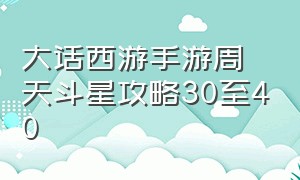 大话西游手游周天斗星攻略30至40